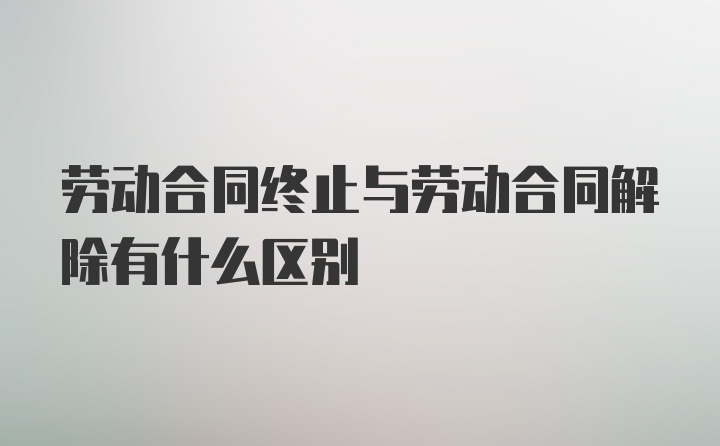 劳动合同终止与劳动合同解除有什么区别